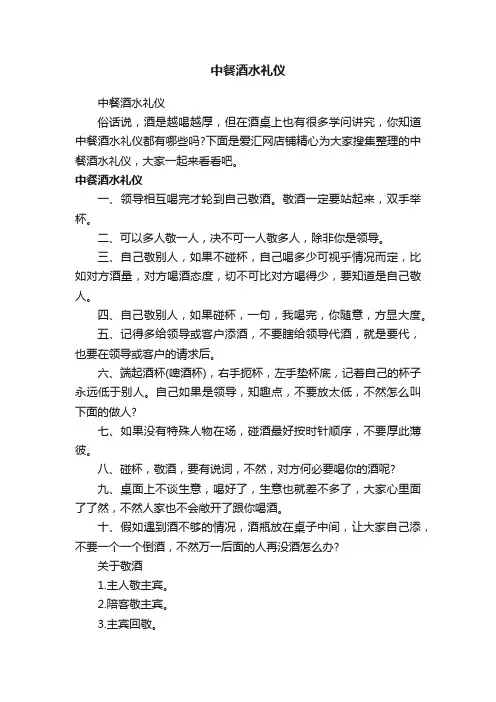 中餐酒水礼仪

中餐酒水礼仪

俗话说，酒是越喝越厚，但在酒桌上也有很多学问讲究，你知道中餐酒水礼仪都有哪些吗?下面是爱汇网店铺精心为大家搜集整理的中餐酒水礼仪，大家一起来看看吧。

中餐酒水礼仪

一、领导相互喝完才轮到自己敬酒。敬酒一定要站起来，双手举杯。

二、可以多人敬一人，决不可一人敬多人，除非你是领导。

三、自己敬别人，如果不碰杯，自己喝多少可视乎情况而定，比如对方酒量，对方喝酒态度，切不可比对方喝得少，要知道是自己敬人。

四、自己敬别人，如果碰杯，一句，我喝完，你随意，方显大度。

五、记得多给领导或客户添酒，不要瞎给领导代酒，就是要代，也要在领导或客户的请求后。

六、端起酒杯(啤酒杯)，右手扼杯，左手垫杯底，记着自己的杯子永远低于别人。自己如果是领导，知趣点，不要放太低，不然怎么叫下面的做人?

七、如果没有特殊人物在场，碰酒最好按时针顺序，不要厚此薄彼。

八、碰杯，敬酒，要有说词，不然，对方何必要喝你的酒呢?

九、桌面上不谈生意，喝好了，生意也就差不多了，大家心里面了了然，不然人家也不会敞开了跟你喝酒。

十、假如遇到酒不够的情况，酒瓶放在桌子中间，让大家自己添，不要一个一个倒酒，不然万一后面的人再没酒怎么办?

关于敬酒

1.主人敬主宾。

2.陪客敬主宾。

3.主宾回敬。